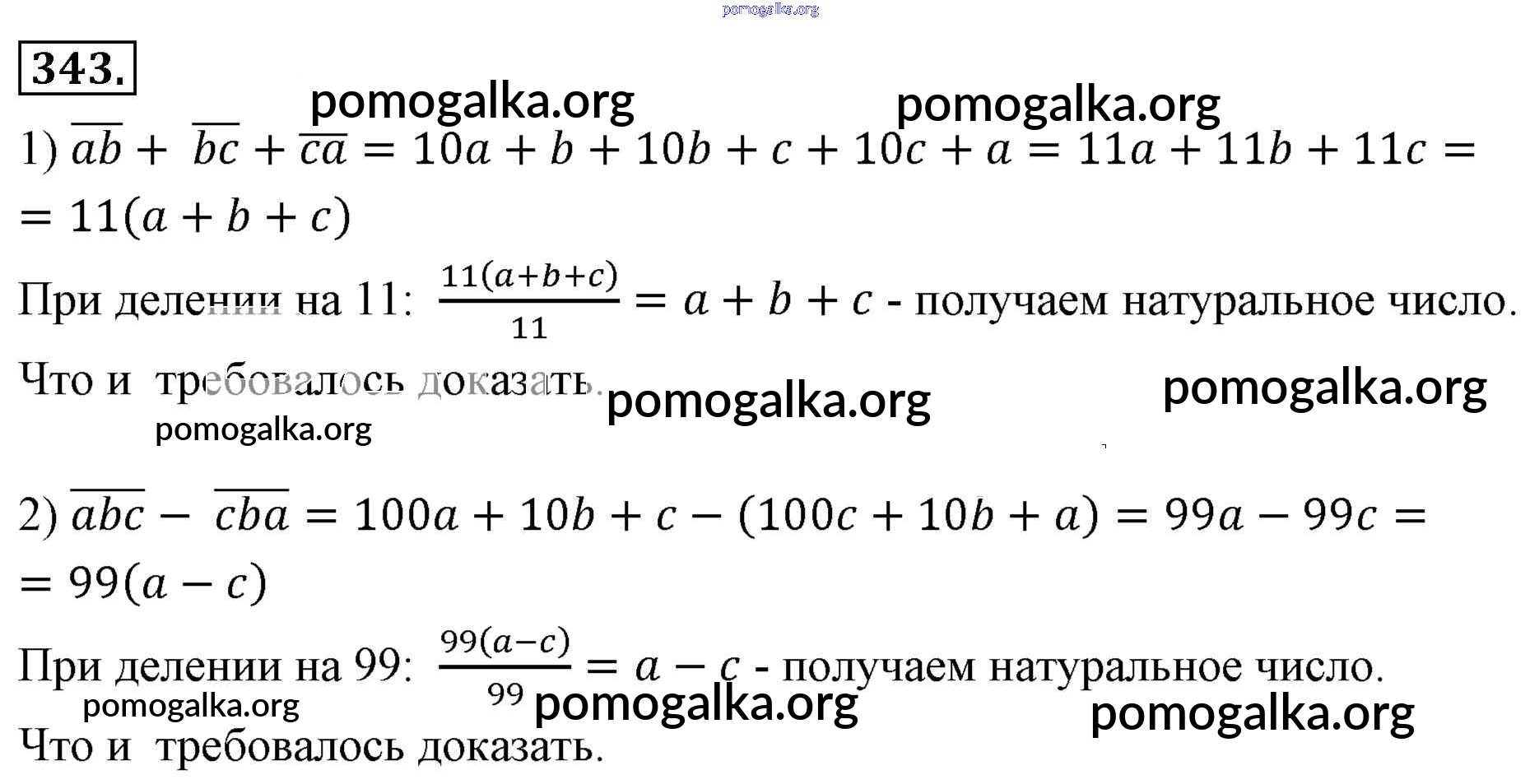 343.

1) $\overline{ab} + \overline{bc} + \overline{ca} = 10a + b + 10b + c + 10c + a = 11a + 11b + 11c =$ $= 11(a + b + c)$

При делении на 11: $\frac{11(a+b+c)}{11} = a + b + c$ - получаем натуральное число.

Что и требовалось доказать.

2) $\overline{abc} - \overline{cba} = 100a + 10b + c - (100c + 10b + a) = 99a - 99c =$ $= 99(a - c)$

При делении на 99: $\frac{99(a-c)}{99} = a - c$ - получаем натуральное число.

Что и требовалось доказать.

pomogalka.org